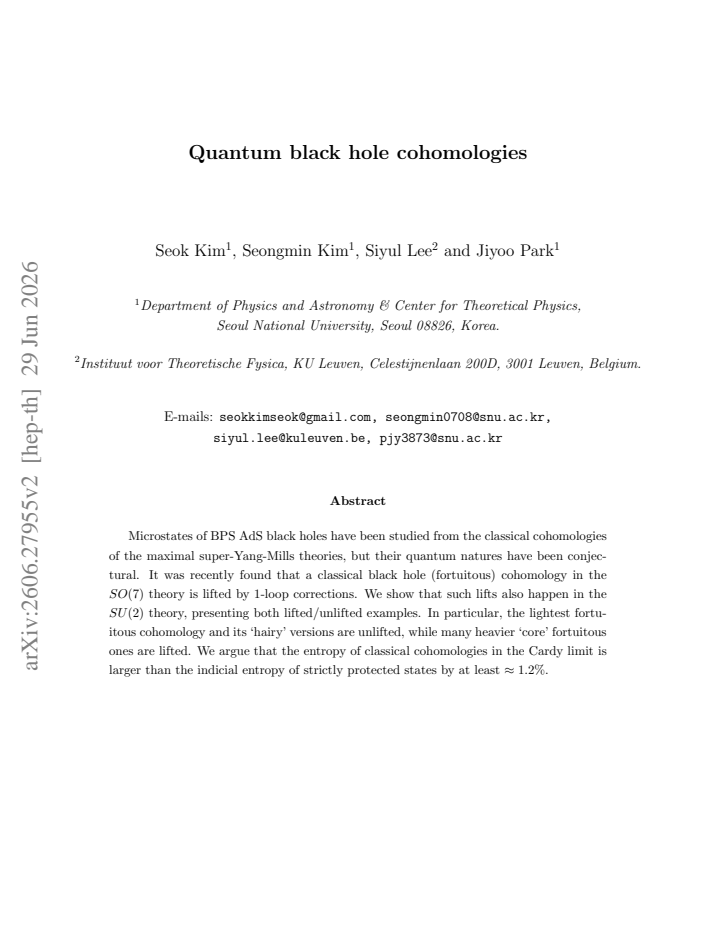 Quantum black hole cohomologies

Seok Kim$^{1}$, Seongmin Kim$^{1}$, Siyul Lee$^{2}$ and Jiyoo Park$^{1}$

$^{1}$Department of Physics and Astronomy & Center for Theoretical Physics, Seoul National University, Seoul 08826, Korea.

$^{2}$Instituut voor Theoretische Fysica, KU Leuven, Celestijnenlaan 200D, 3001 Leuven, Belgium.

E-mails: seokkimseok@gmail.com, seongmin0708@snu.ac.kr, siyul.lee@kuleuven.be, pjy3873@snu.ac.kr

Abstract

Microstates of BPS AdS black holes have been studied from the classical cohomologies of the maximal super-Yang-Mills theories, but their quantum natures have been conjectural. It was recently found that a classical black hole (fortuitous) cohomology in the $SO(7)$ theory is lifted by 1-loop corrections. We show that such lifts also happen in the $SU(2)$ theory, presenting both lifted/unlifted examples. In particular, the lightest fortuitous cohomology and its 'hairy' versions are unlifted, while many heavier 'core' fortuitous ones are lifted. We argue that the entropy of classical cohomologies in the Cardy limit is larger than the indicial entropy of strictly protected states by at least $\approx 1.2\%$.

arXiv:2606.27955v2 [hep-th] 29 Jun 2026